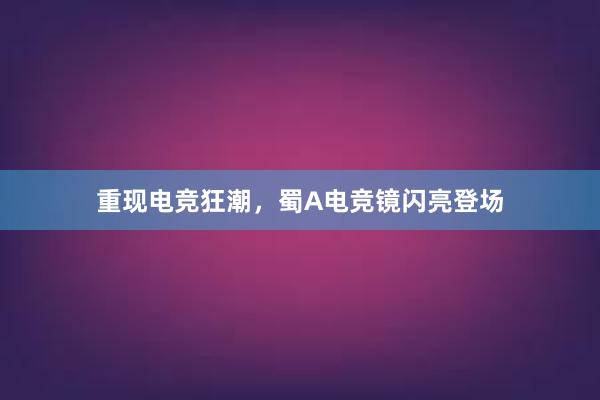 重现电竞狂潮，蜀A电竞镜闪亮登场